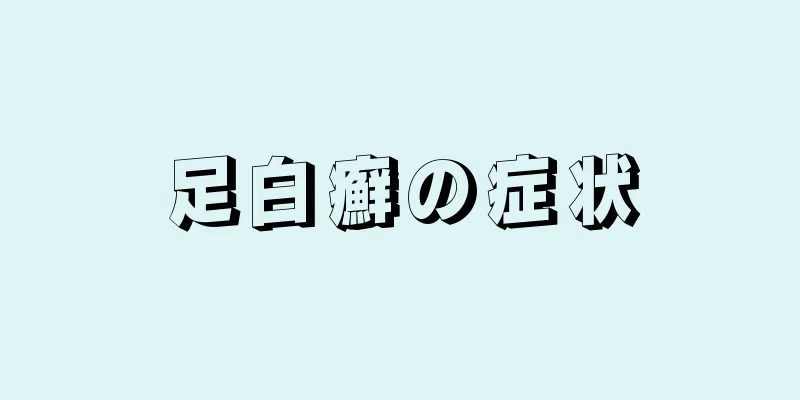 足白癬の症状